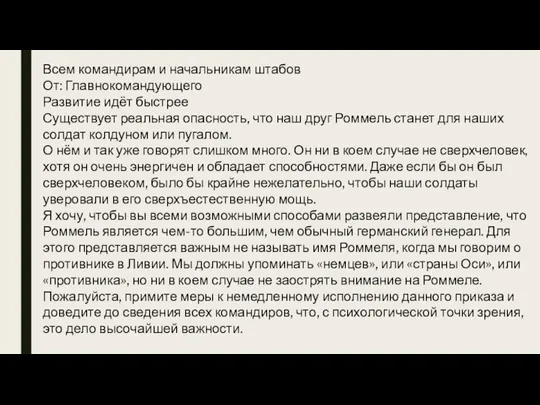 Всем командирам и начальникам штабов
От: Главнокомандующего
Развитие идёт быстрее
Существует реальная опасность, что наш друг Роммель станет для наших солдат колдуном или пугалом.
О нём и так уже говорят слишком много. Он ни в коем случае не сверхчеловек, хотя он очень энергичен и обладает способностями. Даже если бы он был сверхчеловеком, было бы крайне нежелательно, чтобы наши солдаты уверовали в его сверхъестественную мощь.
Я хочу, чтобы вы всеми возможными способами развеяли представление, что Роммель является чем-то большим, чем обычный германский генерал. Для этого представляется важным не называть имя Роммеля, когда мы говорим о противнике в Ливии. Мы должны упоминать «немцев», или «страны Оси», или «противника», но ни в коем случае не заострять внимание на Роммеле.
Пожалуйста, примите меры к немедленному исполнению данного приказа и доведите до сведения всех командиров, что, с психологической точки зрения, это дело высочайшей важности.